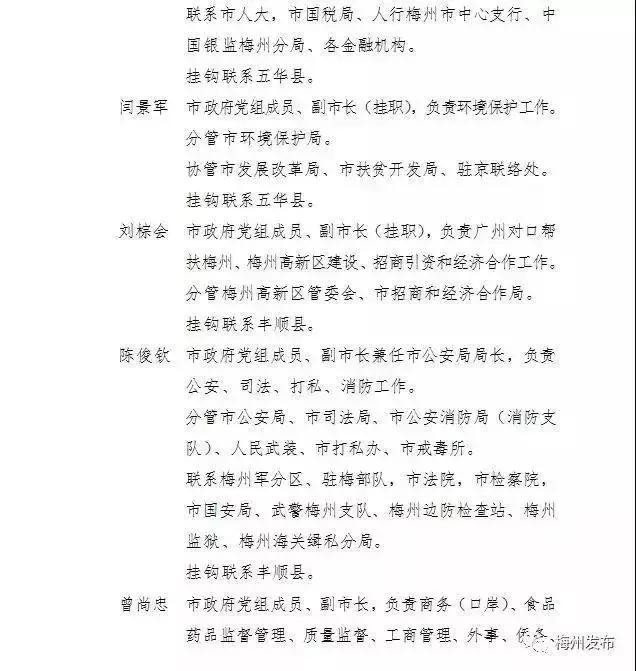 联系市人大，市国税局、人行梅州市中心支行、中国银监梅州分局、各金融机构。

挂钩联系五华县。

闫景军　市政府党组成员、副市长（挂职），负责环境保护工作。

分管市环境保护局。

协管市发展改革局、市扶贫开发局、驻京联络处。

挂钩联系五华县。

刘棕会　市政府党组成员、副市长（挂职），负责广州对口帮扶梅州、梅州高新区建设、招商引资和经济合作工作。

分管梅州高新区管委会、市招商和经济合作局。

挂钩联系丰顺县。

陈俊钦　市政府党组成员、副市长兼任市公安局局长，负责公安、司法、打私、消防工作。

分管市公安局、市司法局、市公安消防局（消防支队）、人民武装、市打私办、市戒毒所。

联系梅州军分区、驻梅部队，市法院，市检察院，市国安局、武警梅州支队、梅州边防检查站、梅州监狱、梅州海关缉私分局。

挂钩联系丰顺县。

曾尚忠　市政府党组成员、副市长，负责商务（口岸）、食品药品监督管理、质量监督、工商管理、外事、侨务

梅州发布